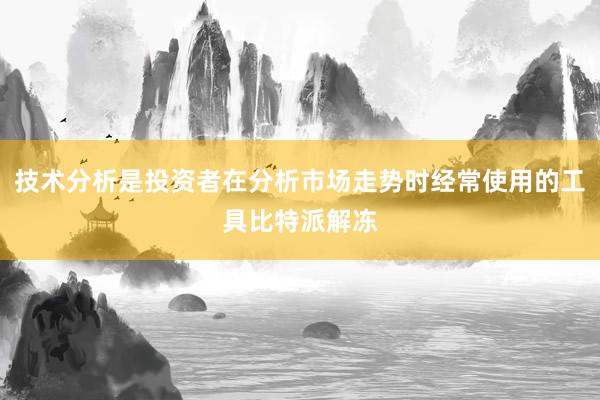 技术分析是投资者在分析市场走势时经常使用的工具比特派解冻